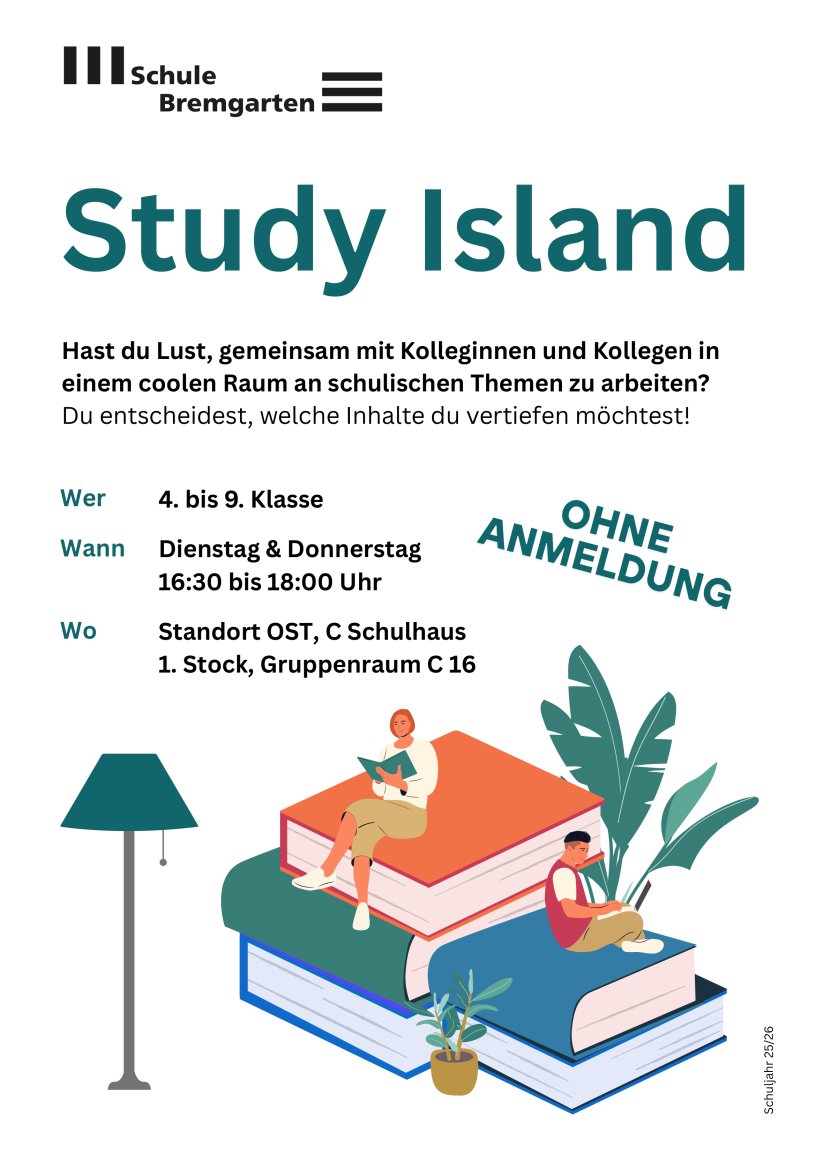 Schule Bremgarten

Study Island

Hast du Lust, gemeinsam mit Kolleginnen und Kollegen in einem coolen Raum an schulischen Themen zu arbeiten?
Du entscheidest, welche Inhalte du vertiefen möchtest!

Wer 4. bis 9. Klasse

Wann Dienstag & Donnerstag
16:30 bis 18:00 Uhr

Wo Standort OST, C Schulhaus
1. Stock, Gruppenraum C 16

OHNE ANMELDUNG

Schuljahr 25/26